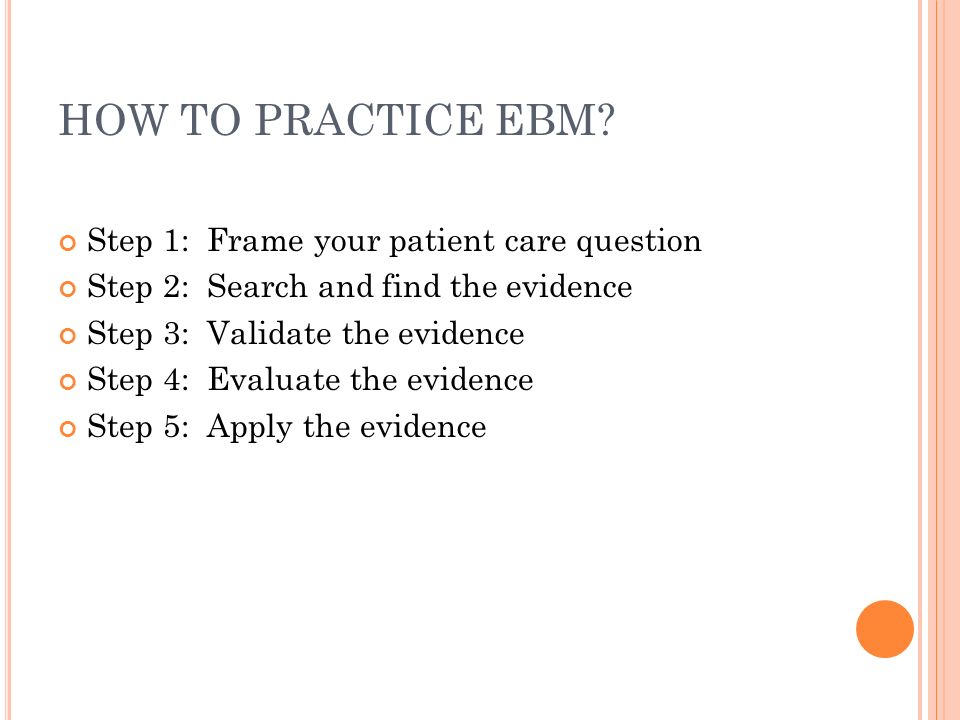 HOW TO PRACTICE EBM?

Step 1: Frame your patient care question
Step 2: Search and find the evidence
Step 3: Validate the evidence
Step 4: Evaluate the evidence
Step 5: Apply the evidence